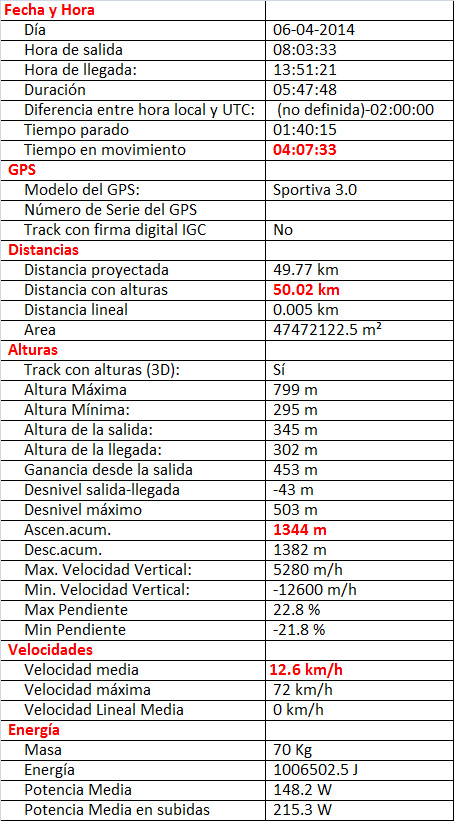 | Fecha y Hora | |
|---|---|
| Día | 06-04-2014 |
| Hora de salida | 08:03:33 |
| Hora de llegada: | 13:51:21 |
| Duración | 05:47:48 |
| Diferencia entre hora local y UTC: | (no definida)-02:00:00 |
| Tiempo parado | 01:40:15 |
| Tiempo en movimiento | 04:07:33 |
| GPS | |
| Modelo del GPS: | Sportiva 3.0 |
| Número de Serie del GPS | |
| Track con firma digital IGC | No |
| Distancias | |
| Distancia proyectada | 49.77 km |
| Distancia con alturas | 50.02 km |
| Distancia lineal | 0.005 km |
| Area | 47472122.5 m² |
| Alturas | |
| Track con alturas (3D): | Sí |
| Altura Máxima | 799 m |
| Altura Mínima: | 295 m |
| Altura de la salida: | 345 m |
| Altura de la llegada: | 302 m |
| Ganancia desde la salida | 453 m |
| Desnivel salida-llegada | -43 m |
| Desnivel máximo | 503 m |
| Ascen.acum. | 1344 m |
| Desc.acum. | 1382 m |
| Max. Velocidad Vertical: | 5280 m/h |
| Min. Velocidad Vertical: | -12600 m/h |
| Max Pendiente | 22.8 % |
| Min Pendiente | -21.8 % |
| Velocidades | |
| Velocidad media | 12.6 km/h |
| Velocidad máxima | 72 km/h |
| Velocidad Lineal Media | 0 km/h |
| Energía | |
| Masa | 70 Kg |
| Energía | 1006502.5 J |
| Potencia Media | 148.2 W |
| Potencia Media en subidas | 215.3 W |